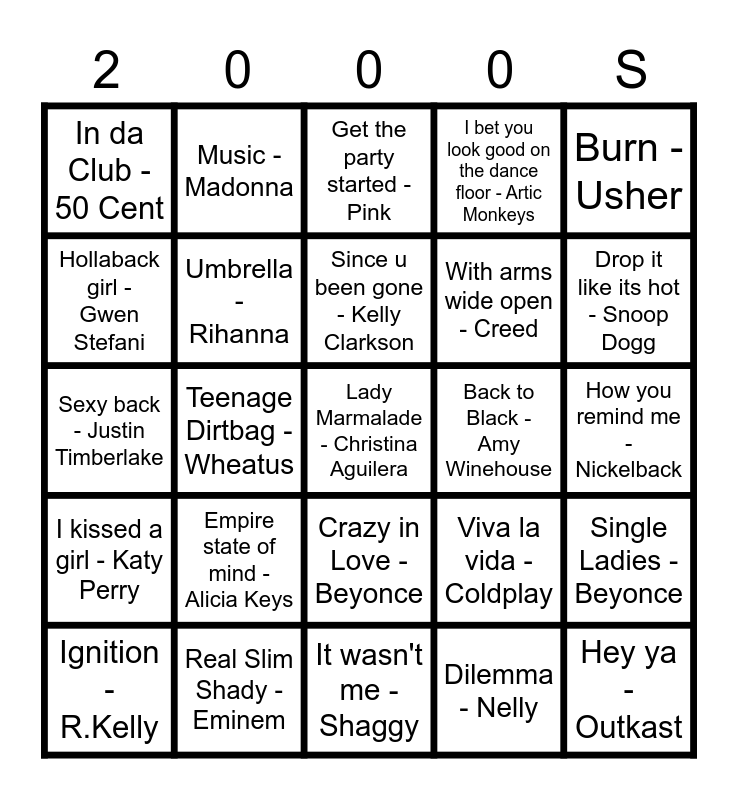 | 2 | 0 | 0 | 0 | S |
|---|---|---|---|---|
| In da Club - 50 Cent | Music - Madonna | Get the party started - Pink | I bet you look good on the dance floor - Artic Monkeys | Burn - Usher |
| Hollaback girl - Gwen Stefani | Umbrella - Rihanna | Since u been gone - Kelly Clarkson | With arms wide open - Creed | Drop it like its hot - Snoop Dogg |
| Sexy back - Justin Timberlake | Teenage Dirtbag - Wheatus | Lady Marmalade - Christina Aguilera | Back to Black - Amy Winehouse | How you remind me - Nickelback |
| I kissed a girl - Katy Perry | Empire state of mind - Alicia Keys | Crazy in Love - Beyonce | Viva la vida - Coldplay | Single Ladies - Beyonce |
| Ignition - R.Kelly | Real Slim Shady - Eminem | It wasn't me - Shaggy | Dilemma - Nelly | Hey ya - Outkast |